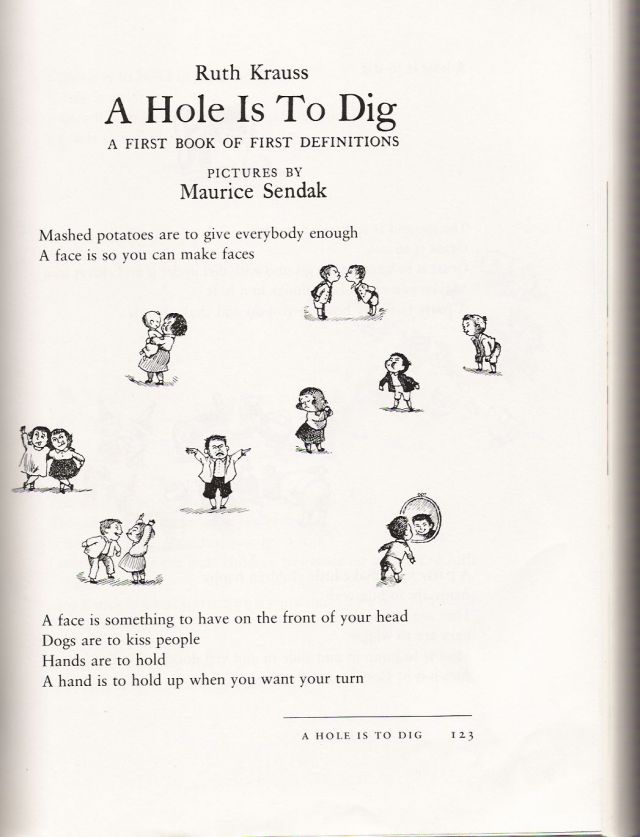 Ruth Krauss

A Hole Is To Dig

A FIRST BOOK OF FIRST DEFINITIONS

PICTURES BY
Maurice Sendak

Mashed potatoes are to give everybody enough
A face is so you can make faces

A face is something to have on the front of your head
Dogs are to kiss people
Hands are to hold
A hand is to hold up when you want your turn

A HOLE IS TO DIG 123